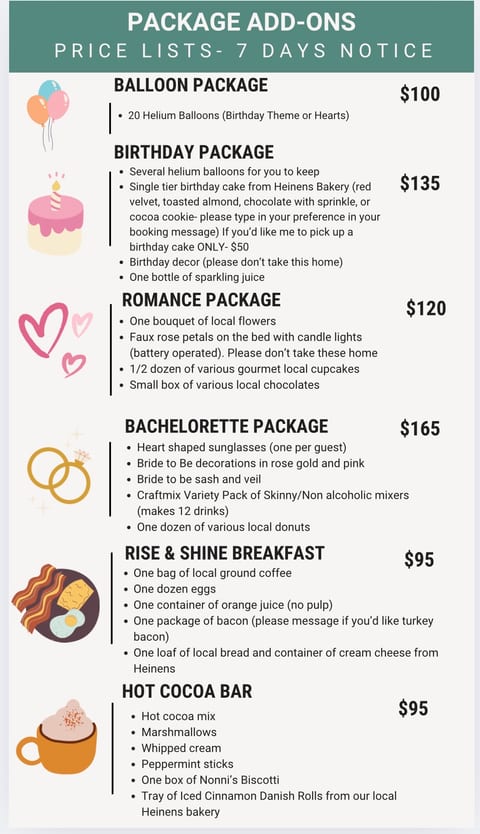 PACKAGE ADD-ONS
PRICE LISTS- 7 DAYS NOTICE

BALLOON PACKAGE
$100
• 20 Helium Balloons (Birthday Theme or Hearts)

BIRTHDAY PACKAGE
$135
• Several helium balloons for you to keep
• Single tier birthday cake from Heinens Bakery (red velvet, toasted almond, chocolate with sprinkle, or cocoa cookie- please type in your preference in your booking message) If you'd like me to pick up a birthday cake ONLY- $50
• Birthday decor (please don't take this home)
• One bottle of sparkling juice

ROMANCE PACKAGE
$120
• One bouquet of local flowers
• Faux rose petals on the bed with candle lights (battery operated). Please don't take these home
• 1/2 dozen of various gourmet local cupcakes
• Small box of various local chocolates

BACHELORETTE PACKAGE
$165
• Heart shaped sunglasses (one per guest)
• Bride to Be decorations in rose gold and pink
• Bride to be sash and veil
• Craftmix Variety Pack of Skinny/Non alcoholic mixers (makes 12 drinks)
• One dozen of various local donuts

RISE & SHINE BREAKFAST
$95
• One bag of local ground coffee
• One dozen eggs
• One container of orange juice (no pulp)
• One package of bacon (please message if you'd like turkey bacon)
• One loaf of local bread and container of cream cheese from Heinens

HOT COCOA BAR
$95
• Hot cocoa mix
• Marshmallows
• Whipped cream
• Peppermint sticks
• One box of Nonni's Biscotti
• Tray of Iced Cinnamon Danish Rolls from our local Heinens bakery